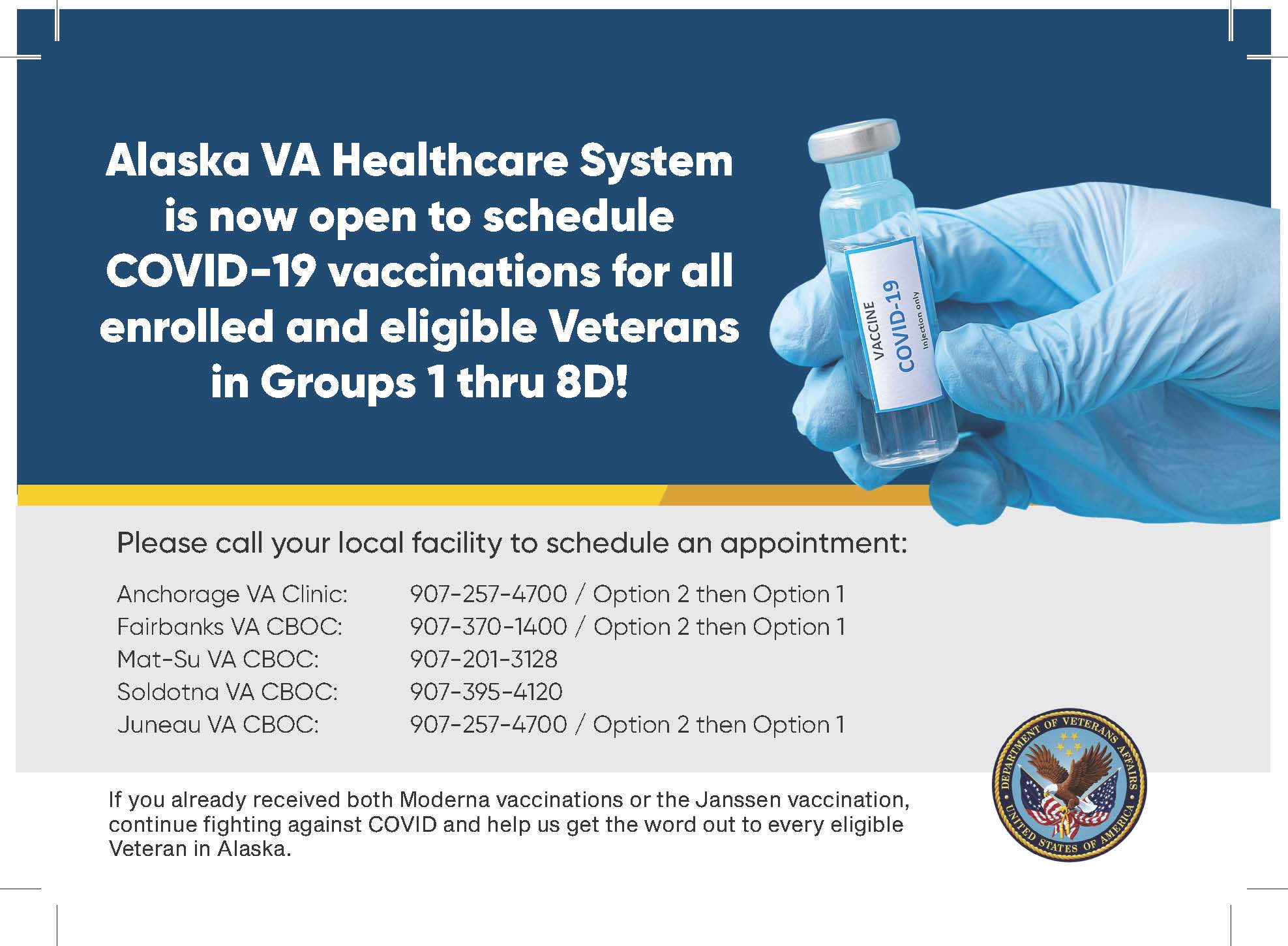 Alaska VA Healthcare System is now open to schedule COVID-19 vaccinations for all enrolled and eligible Veterans in Groups 1 thru 8D!

VACCINE
COVID-19
injection only

Please call your local facility to schedule an appointment:

| | |
|---|---|
| Anchorage VA Clinic: | 907-257-4700 / Option 2 then Option 1 |
| Fairbanks VA CBOC: | 907-370-1400 / Option 2 then Option 1 |
| Mat-Su VA CBOC: | 907-201-3128 |
| Soldotna VA CBOC: | 907-395-4120 |
| Juneau VA CBOC: | 907-257-4700 / Option 2 then Option 1 |

If you already received both Moderna vaccinations or the Janssen vaccination, continue fighting against COVID and help us get the word out to every eligible Veteran in Alaska.

DEPARTMENT OF VETERANS AFFAIRS
UNITED STATES OF AMERICA